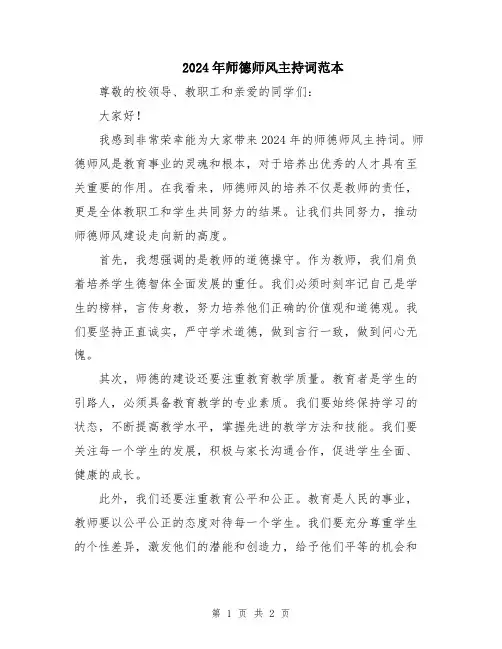 2024年师德师风主持词范本

尊敬的校领导、教职工和亲爱的同学们：

大家好！

我感到非常荣幸能为大家带来2024年的师德师风主持词。师德师风是教育事业的灵魂和根本，对于培养出优秀的人才具有至关重要的作用。在我看来，师德师风的培养不仅是教师的责任，更是全体教职工和学生共同努力的结果。让我们共同努力，推动师德师风建设走向新的高度。

首先，我想强调的是教师的道德操守。作为教师，我们肩负着培养学生德智体全面发展的重任。我们必须时刻牢记自己是学生的榜样，言传身教，努力培养他们正确的价值观和道德观。我们要坚持正直诚实，严守学术道德，做到言行一致，做到问心无愧。

其次，师德的建设还要注重教育教学质量。教育者是学生的引路人，必须具备教育教学的专业素质。我们要始终保持学习的状态，不断提高教学水平，掌握先进的教学方法和技能。我们要关注每一个学生的发展，积极与家长沟通合作，促进学生全面、健康的成长。

此外，我们还要注重教育公平和公正。教育是人民的事业，教师要以公平公正的态度对待每一个学生。我们要充分尊重学生的个性差异，激发他们的潜能和创造力，给予他们平等的机会和

第 1 页 共 2 页